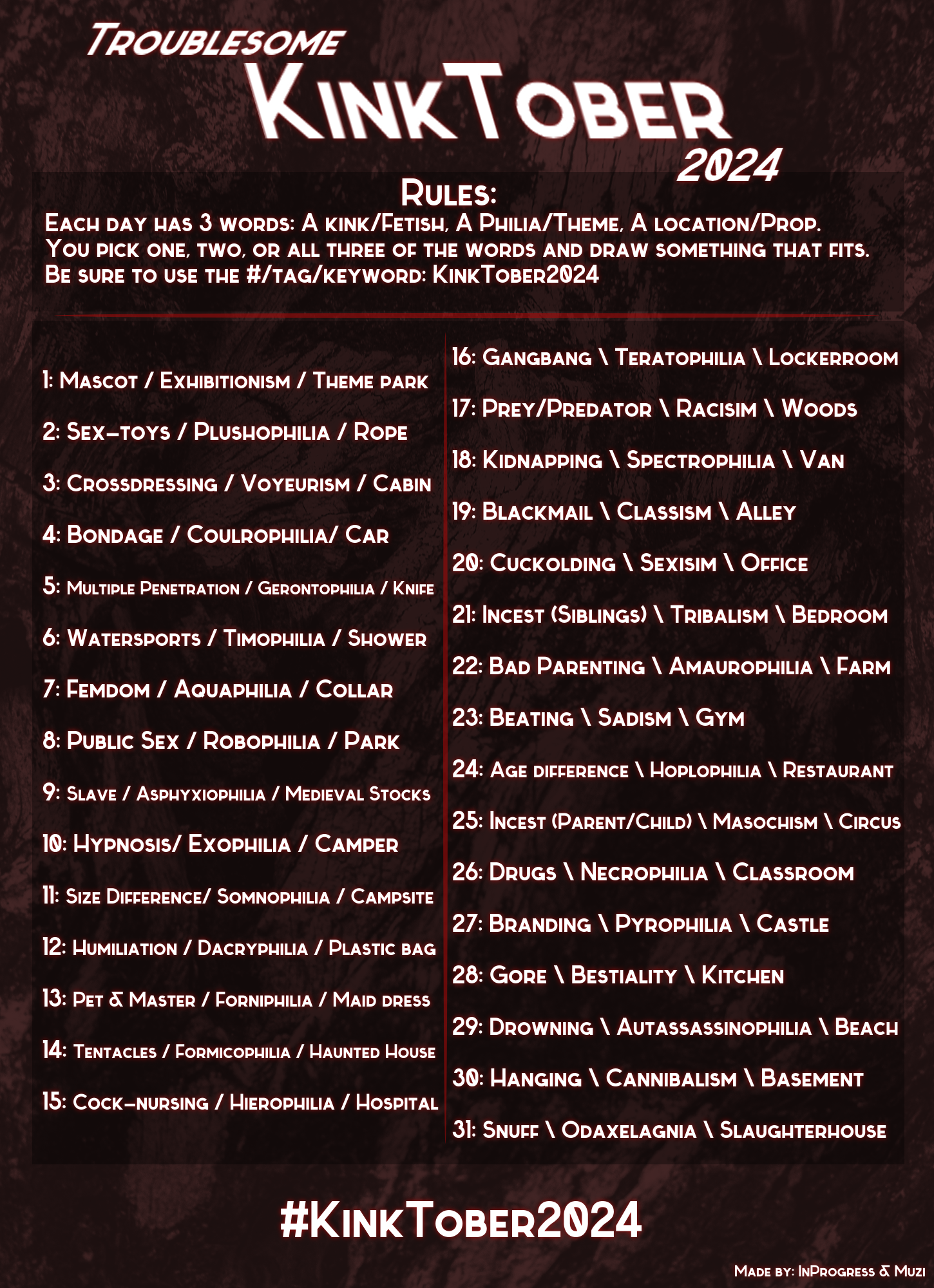 Troublesome
KinkTober
2024

Rules:
Each day has 3 words: A kink/Fetish, A Philia/Theme, A location/Prop.
You pick one, two, or all three of the words and draw something that fits.
Be sure to use the #/tag/keyword: KinkTober2024

1: Mascot / Exhibitionism / Theme park

2: Sex-toys / Plushophilia / Rope

3: Crossdressing / Voyeurism / Cabin

4: Bondage / Coulrophilia/ Car

5: Multiple Penetration / Gerontophilia / Knife

6: Watersports / Timophilia / Shower

7: Femdom / Aquaphilia / Collar

8: Public Sex / Robophilia / Park

9: Slave / Asphyxiophilia / Medieval Stocks

10: Hypnosis/ Exophilia / Camper

11: Size Difference/ Somnophilia / Campsite

12: Humiliation / Dacryphilia / Plastic bag

13: Pet & Master / Forniphilia / Maid dress

14: Tentacles / Formicophilia / Haunted House

15: Cock-nursing / Hierophilia / Hospital

16: Gangbang \ Teratophilia \ Lockerroom

17: Prey/Predator \ Racisim \ Woods

18: Kidnapping \ Spectrophilia \ Van

19: Blackmail \ Classism \ Alley

20: Cuckolding \ Sexisim \ Office

21: Incest (Siblings) \ Tribalism \ Bedroom

22: Bad Parenting \ Amaurophilia \ Farm

23: Beating \ Sadism \ Gym

24: Age difference \ Hoplophilia \ Restaurant

25: Incest (Parent/Child) \ Masochism \ Circus

26: Drugs \ Necrophilia \ Classroom

27: Branding \ Pyrophilia \ Castle

28: Gore \ Bestiality \ Kitchen

29: Drowning \ Autassassinophilia \ Beach

30: Hanging \ Cannibalism \ Basement

31: Snuff \ Odaxelagnia \ Slaughterhouse

#KinkTober2024

Made by: InProgress & Muzi